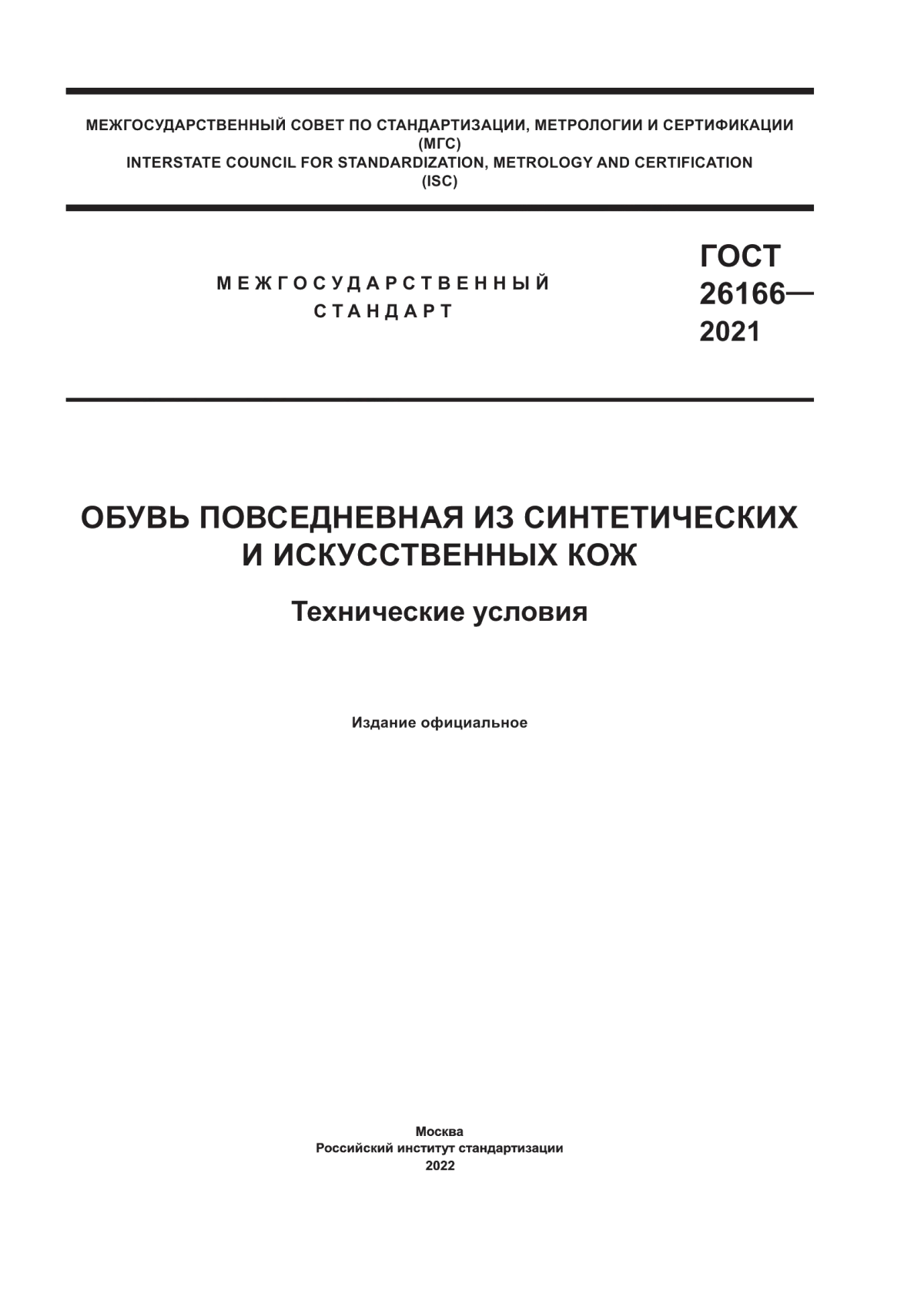 МЕЖГОСУДАРСТВЕННЫЙ СОВЕТ ПО СТАНДАРТИЗАЦИИ, МЕТРОЛОГИИ И СЕРТИФИКАЦИИ
(МГС)
INTERSTATE COUNCIL FOR STANDARDIZATION, METROLOGY AND CERTIFICATION
(ISC)

МЕЖГОСУДАРСТВЕННЫЙ
СТАНДАРТ

ГОСТ
26166—
2021

ОБУВЬ ПОВСЕДНЕВНАЯ ИЗ СИНТЕТИЧЕСКИХ И ИСКУССТВЕННЫХ КОЖ

Технические условия

Издание официальное

Москва
Российский институт стандартизации
2022